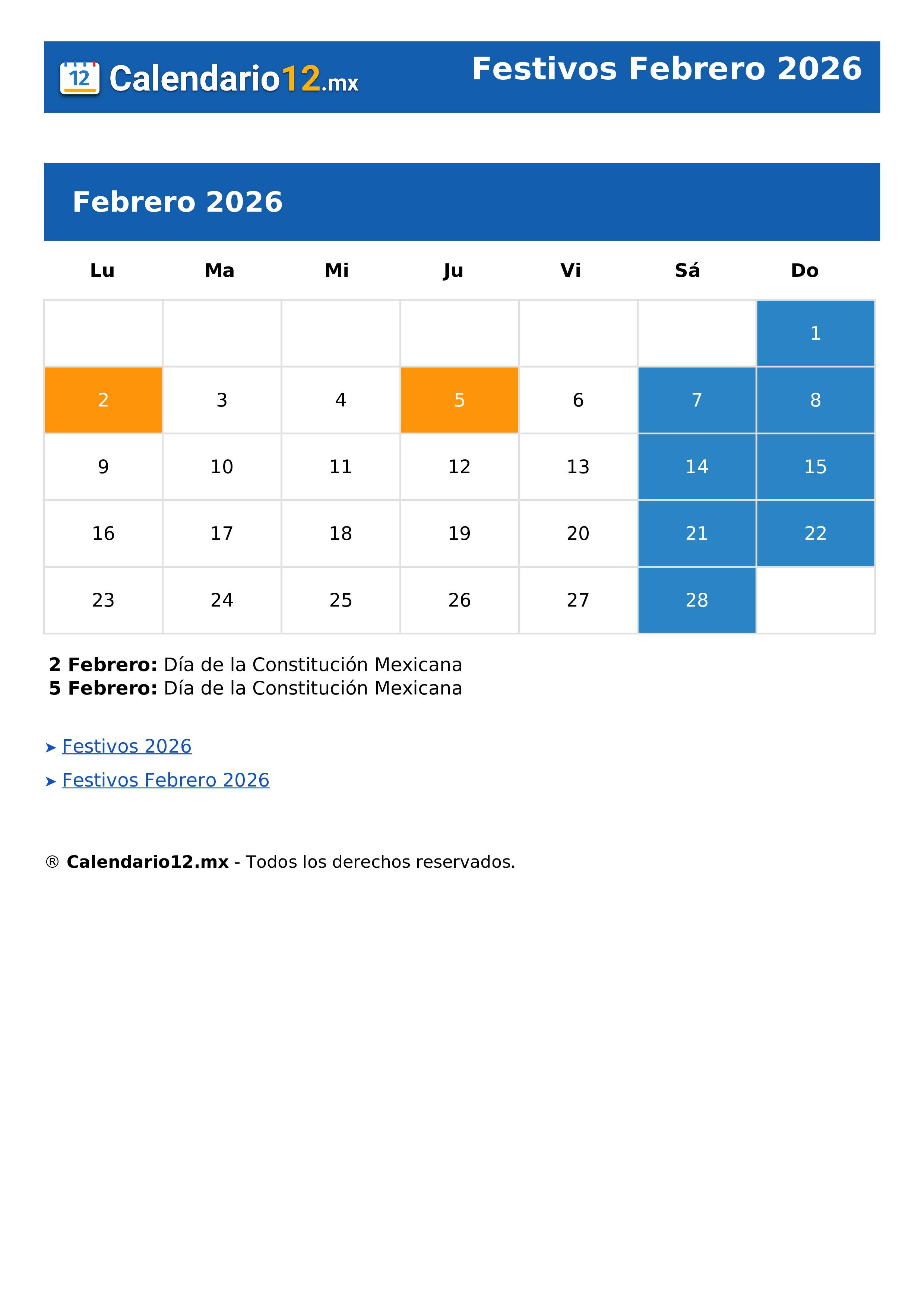 12 Calendario12.mx

Festivos Febrero 2026

Febrero 2026

| Lu | Ma | Mi | Ju | Vi | Sá | Do |
|---|---|---|---|---|---|---|
| | | | | | | 1 |
| 2 | 3 | 4 | 5 | 6 | 7 | 8 |
| 9 | 10 | 11 | 12 | 13 | 14 | 15 |
| 16 | 17 | 18 | 19 | 20 | 21 | 22 |
| 23 | 24 | 25 | 26 | 27 | 28 | |

**2 Febrero:** Día de la Constitución Mexicana
**5 Febrero:** Día de la Constitución Mexicana

➤ Festivos 2026

➤ Festivos Febrero 2026

® **Calendario12.mx** - Todos los derechos reservados.